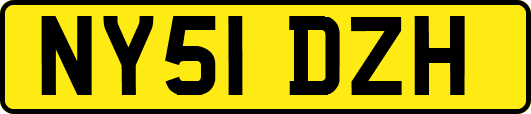 NY51 DZH